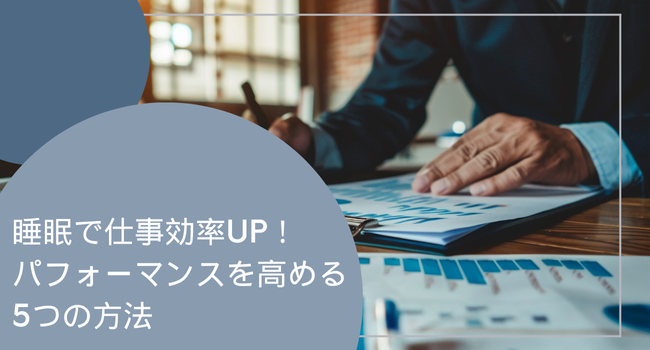 睡眠で仕事効率UP！
パフォーマンスを高める
5つの方法